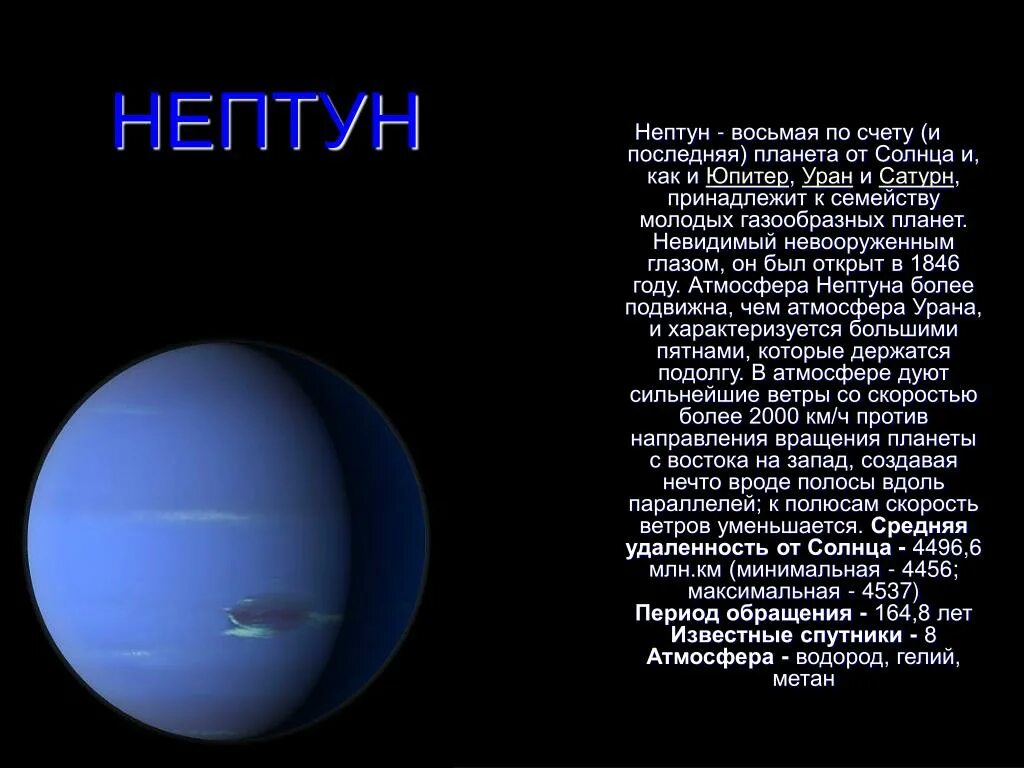 НЕПТУН

Нептун - восьмая по счету (и последняя) планета от Солнца и, как и Юпитер, Уран и Сатурн, принадлежит к семейству молодых газообразных планет. Невидимый невооруженным глазом, он был открыт в 1846 году. Атмосфера Нептуна более подвижна, чем атмосфера Урана, и характеризуется большими пятнами, которые держатся подолгу. В атмосфере дуют сильнейшие ветры со скоростью более 2000 км/ч против направления вращения планеты с востока на запад, создавая нечто вроде полосы вдоль параллелей; к полюсам скорость ветров уменьшается. Средняя удаленность от Солнца - 4496,6 млн.км (минимальная - 4456; максимальная - 4537)
Период обращения - 164,8 лет
Известные спутники - 8
Атмосфера - водород, гелий, метан